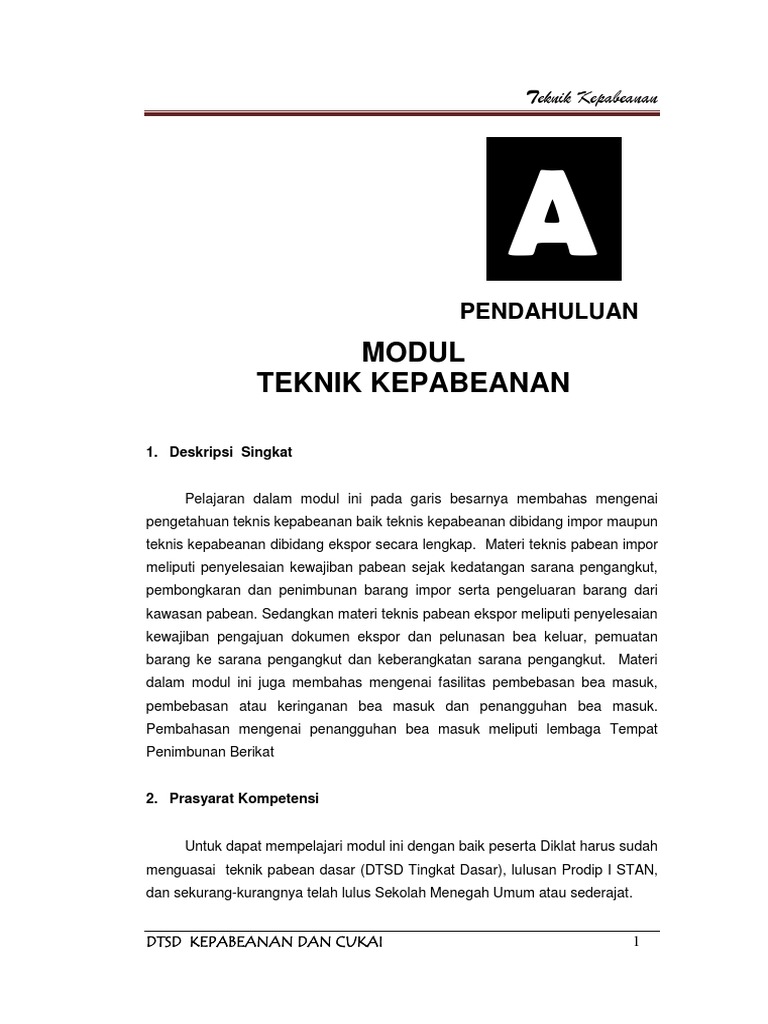 Teknik Kepabeanan

A

PENDAHULUAN

MODUL
TEKNIK KEPABEANAN

1. Deskripsi Singkat

Pelajaran dalam modul ini pada garis besarnya membahas mengenai pengetahuan teknis kepabeanan baik teknis kepabeanan dibidang impor maupun teknis kepabeanan dibidang ekspor secara lengkap. Materi teknis pabean impor meliputi penyelesaian kewajiban pabean sejak kedatangan sarana pengangkut, pembongkaran dan penimbunan barang impor serta pengeluaran barang dari kawasan pabean. Sedangkan materi teknis pabean ekspor meliputi penyelesaian kewajiban pengajuan dokumen ekspor dan pelunasan bea keluar, pemuatan barang ke sarana pengangkut dan keberangkatan sarana pengangkut. Materi dalam modul ini juga membahas mengenai fasilitas pembebasan bea masuk, pembebasan atau keringanan bea masuk dan penangguhan bea masuk. Pembahasan mengenai penangguhan bea masuk meliputi lembaga Tempat Penimbunan Berikat

2. Prasyarat Kompetensi

Untuk dapat mempelajari modul ini dengan baik peserta Diklat harus sudah menguasai teknik pabean dasar (DTSD Tingkat Dasar), lulusan Prodip I STAN, dan sekurang-kurangnya telah lulus Sekolah Menegah Umum atau sederajat.

DTSD KEPABEANAN DAN CUKAI

1